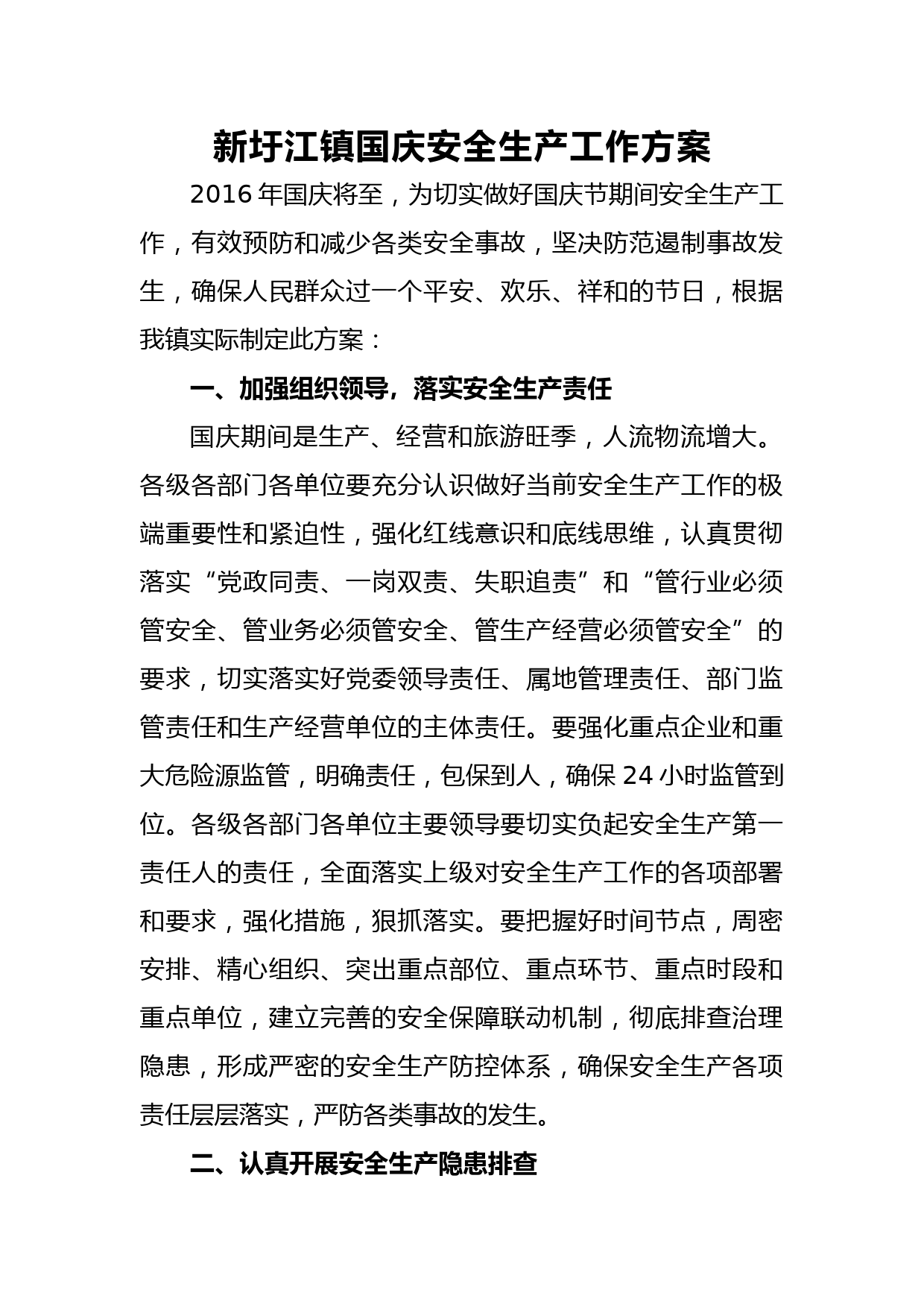 新圩江镇国庆安全生产工作方案

2016 年国庆将至，为切实做好国庆节期间安全生产工作，有效预防和减少各类安全事故，坚决防范遏制事故发生，确保人民群众过一个平安、欢乐、祥和的节日，根据我镇实际制定此方案：

一、加强组织领导，落实安全生产责任

国庆期间是生产、经营和旅游旺季，人流物流增大。各级各部门各单位要充分认识做好当前安全生产工作的极端重要性和紧迫性，强化红线意识和底线思维，认真贯彻落实“党政同责、一岗双责、失职追责”和“管行业必须管安全、管业务必须管安全、管生产经营必须管安全”的要求，切实落实好党委领导责任、属地管理责任、部门监管责任和生产经营单位的主体责任。要强化重点企业和重大危险源监管，明确责任，包保到人，确保 24 小时监管到位。各级各部门各单位主要领导要切实负起安全生产第一责任人的责任，全面落实上级对安全生产工作的各项部署和要求，强化措施，狠抓落实。要把握好时间节点，周密安排、精心组织、突出重点部位、重点环节、重点时段和重点单位，建立完善的安全保障联动机制，彻底排查治理隐患，形成严密的安全生产防控体系，确保安全生产各项责任层层落实，严防各类事故的发生。

二、认真开展安全生产隐患排查